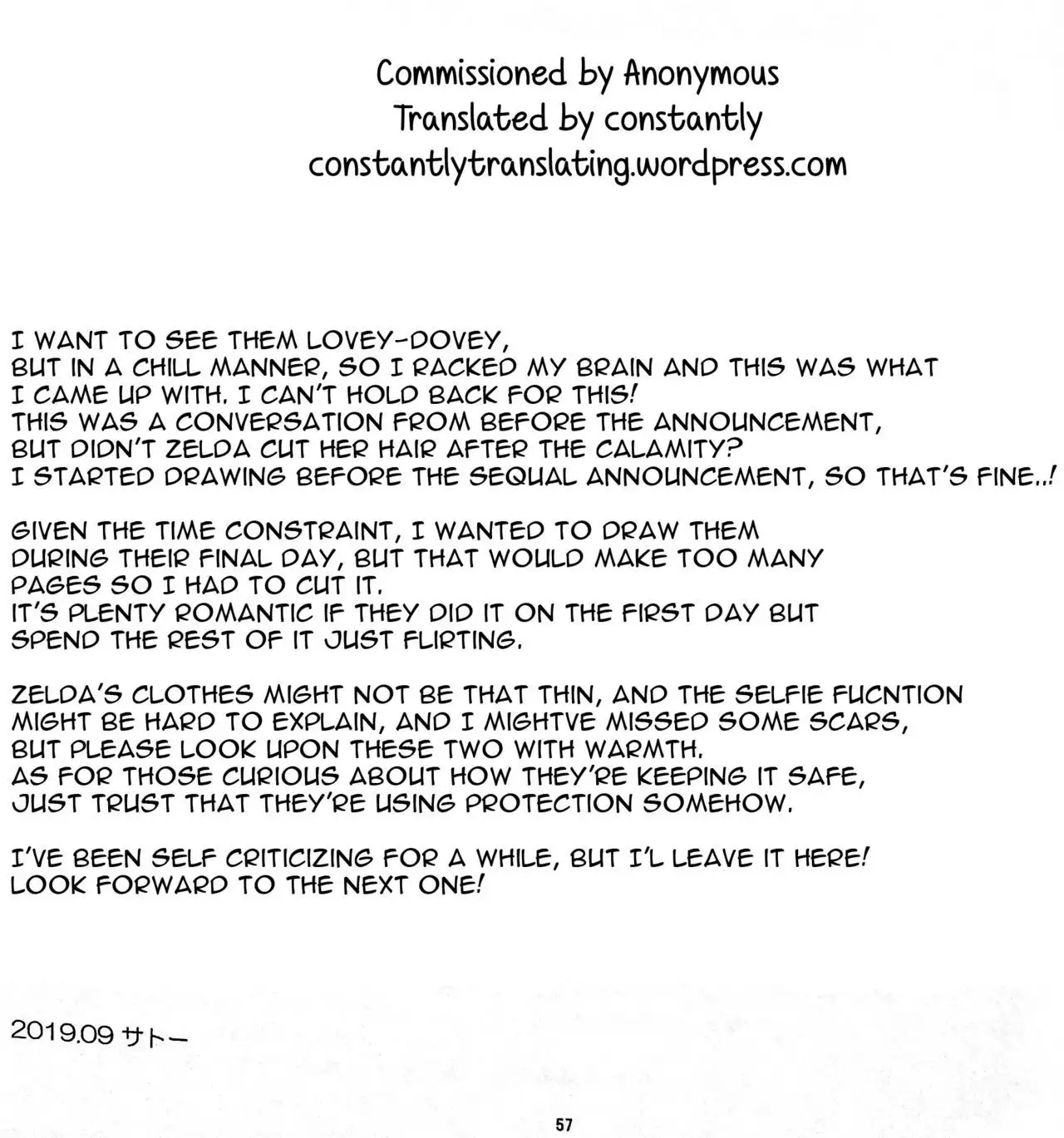 Commissioned by Anonymous
Translated by constantly
constantlytranslating.wordpress.com

I WANT TO SEE THEM LOVEY-DOVEY, BUT IN A CHILL MANNER, SO I RACKED MY BRAIN AND THIS WAS WHAT I CAME UP WITH. I CAN'T HOLD BACK FOR THIS! THIS WAS A CONVERSATION FROM BEFORE THE ANNOUNCEMENT, BUT DIDN'T ZELDA CUT HER HAIR AFTER THE CALAMITY? I STARTED DRAWING BEFORE THE SEQUAL ANNOUNCEMENT, SO THAT'S FINE..!

GIVEN THE TIME CONSTRAINT, I WANTED TO DRAW THEM DURING THEIR FINAL DAY, BUT THAT WOULD MAKE TOO MANY PAGES SO I HAD TO CUT IT. IT'S PLENTY ROMANTIC IF THEY DID IT ON THE FIRST DAY BUT SPEND THE REST OF IT JUST FLIRTING.

ZELDA'S CLOTHES MIGHT NOT BE THAT THIN, AND THE SELFIE FUCNTION MIGHT BE HARD TO EXPLAIN, AND I MIGHTVE MISSED SOME SCARS, BUT PLEASE LOOK UPON THESE TWO WITH WARMTH. AS FOR THOSE CURIOUS ABOUT HOW THEY'RE KEEPING IT SAFE, JUST TRUST THAT THEY'RE USING PROTECTION SOMEHOW.

I'VE BEEN SELF CRITICIZING FOR A WHILE, BUT I'L LEAVE IT HERE! LOOK FORWARD TO THE NEXT ONE!

2019.09 サトー

57